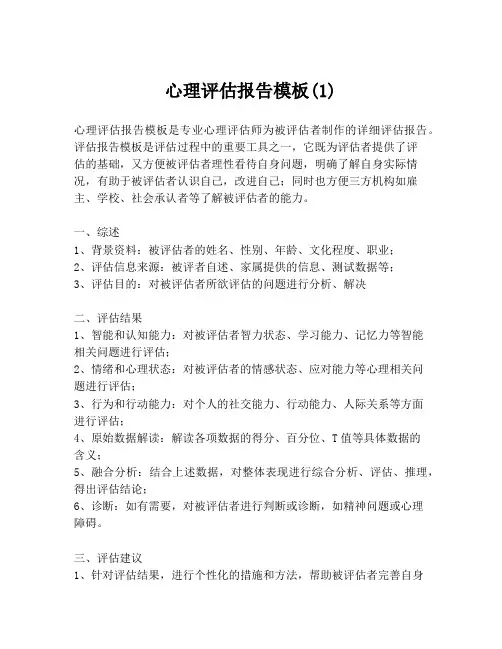 心理评估报告模板(1)

心理评估报告模板是专业心理评估师为被评估者制作的详细评估报告。评估报告模板是评估过程中的重要工具之一，它既为评估者提供了评估的基础，又方便被评估者理性看待自身问题，明确了解自身实际情况，有助于被评估者认识自己，改进自己；同时也方便三方机构如雇主、学校、社会承认者等了解被评估者的能力。

一、综述
1、背景资料：被评估者的姓名、性别、年龄、文化程度、职业；
2、评估信息来源：被评者自述、家属提供的信息、测试数据等；
3、评估目的：对被评估者所欲评估的问题进行分析、解决

二、评估结果
1、智能和认知能力：对被评估者智力状态、学习能力、记忆力等智能相关问题进行评估；
2、情绪和心理状态：对被评估者的情感状态、应对能力等心理相关问题进行评估；
3、行为和行动能力：对个人的社交能力、行动能力、人际关系等方面进行评估；
4、原始数据解读：解读各项数据的得分、百分位、T值等具体数据的含义；
5、融合分析：结合上述数据，对整体表现进行综合分析、评估、推理，得出评估结论；
6、诊断：如有需要，对被评估者进行判断或诊断，如精神问题或心理障碍。

三、评估建议
1、针对评估结果，进行个性化的措施和方法，帮助被评估者完善自身